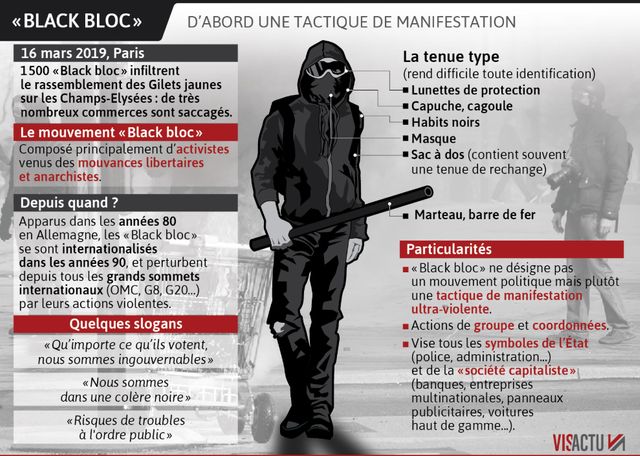 «BLACK BLOC»

D'ABORD UNE TACTIQUE DE MANIFESTATION

16 mars 2019, Paris

1500 «Black bloc» infiltrent le rassemblement des Gilets jaunes sur les Champs-Elysées : de très nombreux commerces sont saccagés.

Le mouvement «Black bloc»

Composé principalement d'activistes venus des mouvances libertaires et anarchistes.

Depuis quand ?

Apparus dans les années 80 en Allemagne, les «Black bloc» se sont internationalisés dans les années 90, et perturbent depuis tous les grands sommets internationaux (OMC, G8, G20...) par leurs actions violentes.

Quelques slogans

«Qu'importe ce qu'ils votent, nous sommes ingouvernables»

«Nous sommes dans une colère noire»

«Risques de troubles à l'ordre public»

La tenue type
(rend difficile toute identification)

Lunettes de protection
Capuche, cagoule
Habits noirs
Masque
Sac à dos (contient souvent une tenue de rechange)

Marteau, barre de fer

Particularités

«Black bloc» ne désigne pas un mouvement politique mais plutôt une tactique de manifestation ultra-violente.

Actions de groupe et coordonnées.

Vise tous les symboles de l'État (police, administration...) et de la «société capitaliste» (banques, entreprises multinationales, panneaux publicitaires, voitures haut de gamme...).

VISACTU